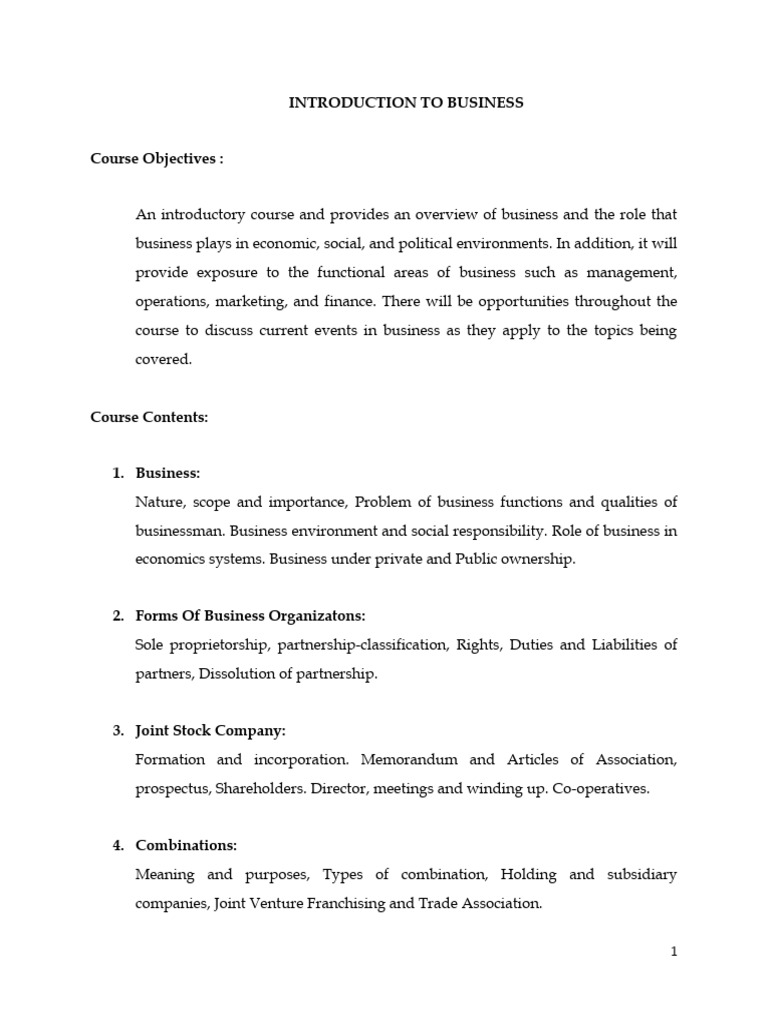 INTRODUCTION TO BUSINESS

Course Objectives :

An introductory course and provides an overview of business and the role that business plays in economic, social, and political environments. In addition, it will provide exposure to the functional areas of business such as management, operations, marketing, and finance. There will be opportunities throughout the course to discuss current events in business as they apply to the topics being covered.

Course Contents:

1. Business:
Nature, scope and importance, Problem of business functions and qualities of businessman. Business environment and social responsibility. Role of business in economics systems. Business under private and Public ownership.

2. Forms Of Business Organizatons:
Sole proprietorship, partnership-classification, Rights, Duties and Liabilities of partners, Dissolution of partnership.

3. Joint Stock Company:
Formation and incorporation. Memorandum and Articles of Association, prospectus, Shareholders. Director, meetings and winding up. Co-operatives.

4. Combinations:
Meaning and purposes, Types of combination, Holding and subsidiary companies, Joint Venture Franchising and Trade Association.

1